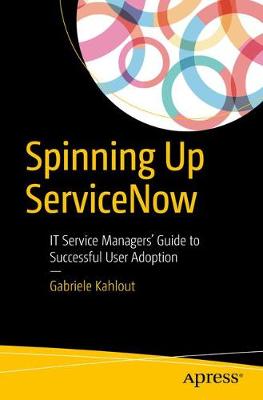 Spinning Up ServiceNow

IT Service Managers' Guide to Successful User Adoption

Gabriele Kahlout

Apress®